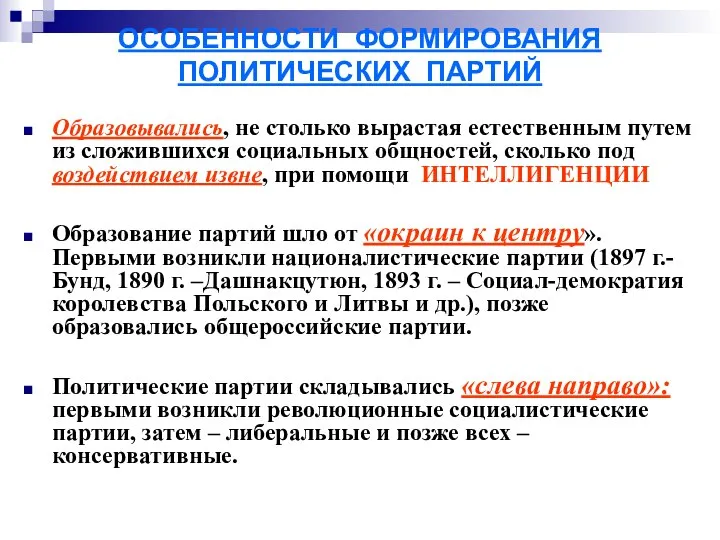 ОСОБЕННОСТИ ФОРМИРОВАНИЯ ПОЛИТИЧЕСКИХ ПАРТИЙ

Образовывались, не столько вырастая естественным путем из сложившихся социальных общностей, сколько под воздействием извне, при помощи ИНТЕЛЛИГЕНЦИИ

Образование партий шло от «окраин к центру». Первыми возникли националистические партии (1897 г.- Бунд, 1890 г. –Дашнакцутюн, 1893 г. – Социал-демократия королевства Польского и Литвы и др.), позже образовались общероссийские партии.

Политические партии складывались «слева направо»: первыми возникли революционные социалистические партии, затем – либеральные и позже всех – консервативные.